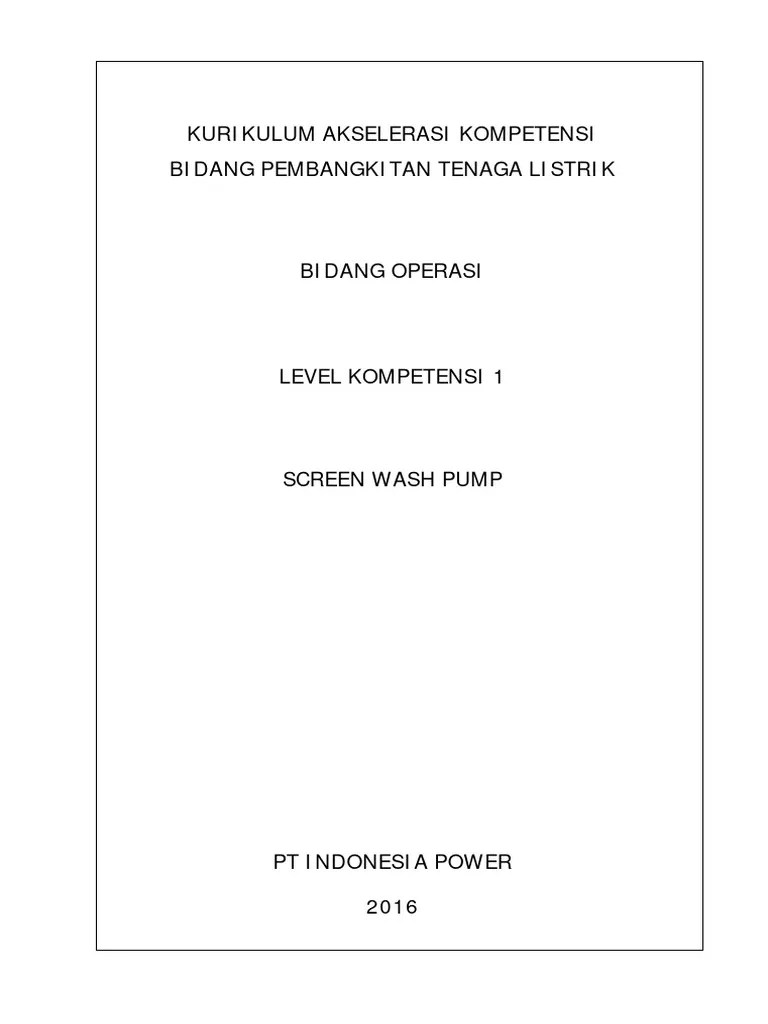 KURIKULUM AKSELERASI KOMPETENSI
BIDANG PEMBANGKITAN TENAGA LISTRIK

BIDANG OPERASI

LEVEL KOMPETENSI 1

SCREEN WASH PUMP

PT INDONESIA POWER
2016